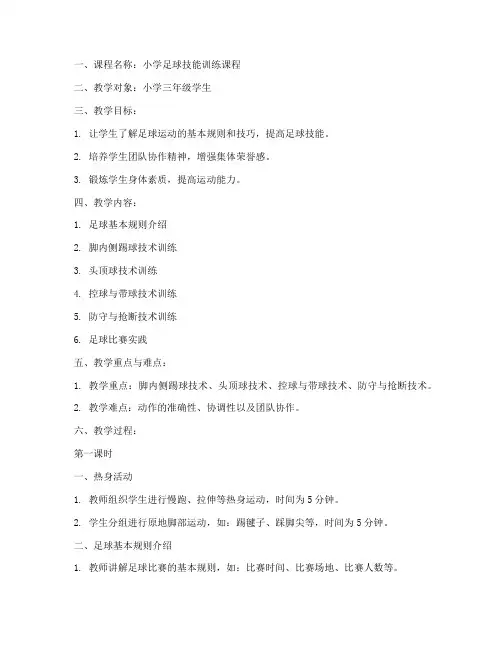 一、课程名称：小学足球技能训练课程

二、教学对象：小学三年级学生

三、教学目标：

1. 让学生了解足球运动的基本规则和技巧，提高足球技能。

2. 培养学生团队协作精神，增强集体荣誉感。

3. 锻炼学生身体素质，提高运动能力。

四、教学内容：

1. 足球基本规则介绍

2. 脚内侧踢球技术训练

3. 头顶球技术训练

4. 控球与带球技术训练

5. 防守与抢断技术训练

6. 足球比赛实践

五、教学重点与难点：

1. 教学重点：脚内侧踢球技术、头顶球技术、控球与带球技术、防守与抢断技术。

2. 教学难点：动作的准确性、协调性以及团队协作。

六、教学过程：

第一课时

一、热身活动

1. 教师组织学生进行慢跑、拉伸等热身运动，时间为5分钟。

2. 学生分组进行原地脚部运动，如：踢毽子、踩脚尖等，时间为5分钟。

二、足球基本规则介绍

1. 教师讲解足球比赛的基本规则，如：比赛时间、比赛场地、比赛人数等。